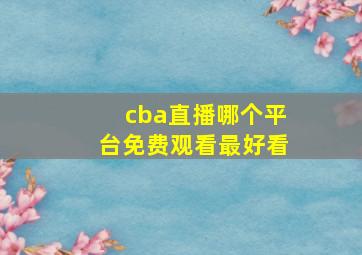 cba直播哪个平台免费观看最好看